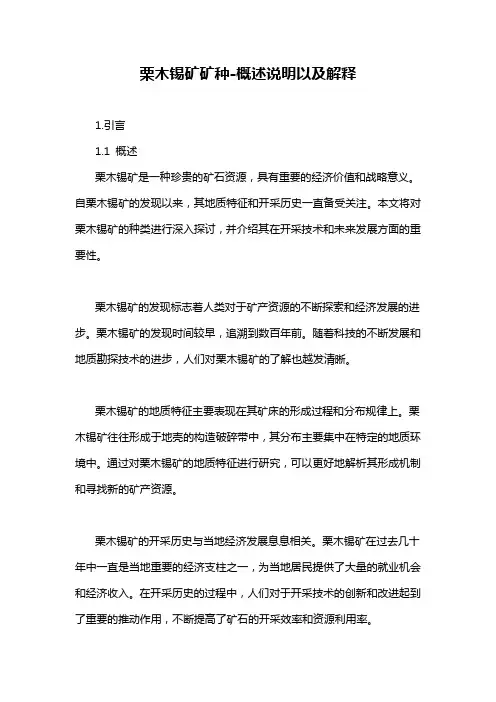 栗木锡矿矿种-概述说明以及解释

1.引言

1.1 概述

栗木锡矿是一种珍贵的矿石资源，具有重要的经济价值和战略意义。自栗木锡矿的发现以来，其地质特征和开采历史一直备受关注。本文将对栗木锡矿的种类进行深入探讨，并介绍其在开采技术和未来发展方面的重要性。

栗木锡矿的发现标志着人类对于矿产资源的不断探索和经济发展的进步。栗木锡矿的发现时间较早，追溯到数百年前。随着科技的不断发展和地质勘探技术的进步，人们对栗木锡矿的了解也越发清晰。

栗木锡矿的地质特征主要表现在其矿床的形成过程和分布规律上。栗木锡矿往往形成于地壳的构造破碎带中，其分布主要集中在特定的地质环境中。通过对栗木锡矿的地质特征进行研究，可以更好地解析其形成机制和寻找新的矿产资源。

栗木锡矿的开采历史与当地经济发展息息相关。栗木锡矿在过去几十年中一直是当地重要的经济支柱之一，为当地居民提供了大量的就业机会和经济收入。在开采历史的过程中，人们对于开采技术的创新和改进起到了重要的推动作用，不断提高了矿石的开采效率和资源利用率。